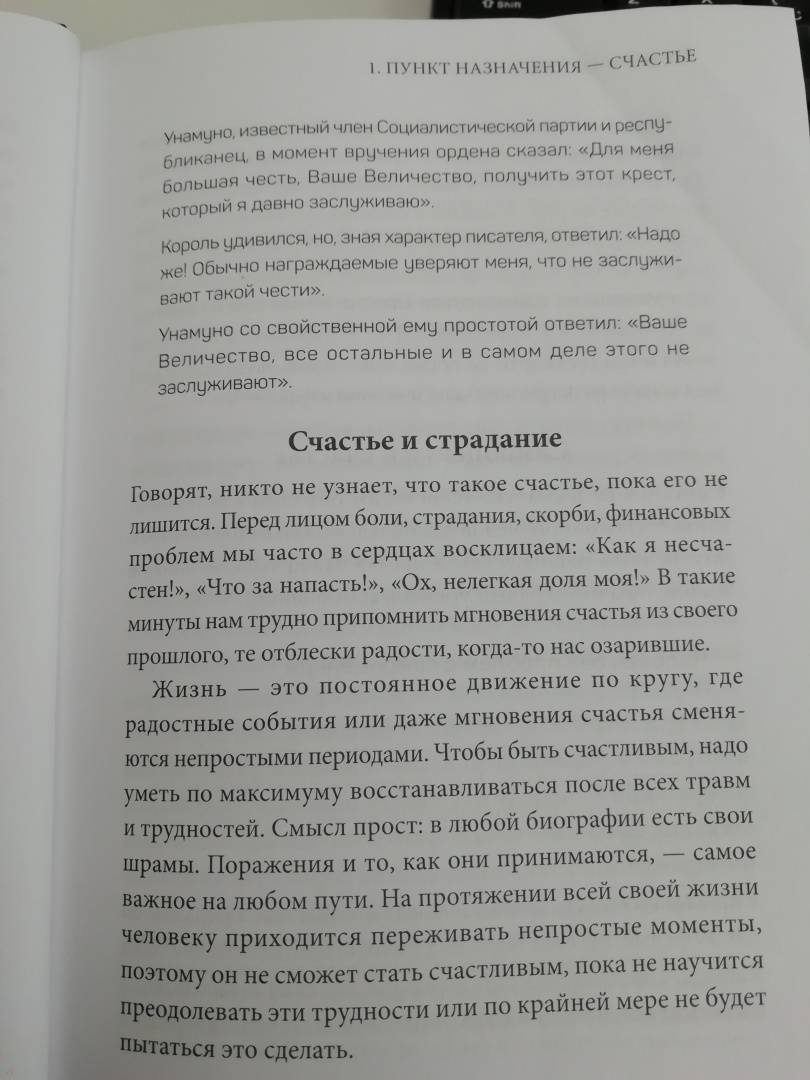 1. ПУНКТ НАЗНАЧЕНИЯ — СЧАСТЬЕ

Унамуно, известный член Социалистической партии и республиканец, в момент вручения ордена сказал: «Для меня большая честь, Ваше Величество, получить этот крест, который я давно заслуживаю».

Король удивился, но, зная характер писателя, ответил: «Надо же! Обычно награждаемые уверяют меня, что не заслуживают такой чести».

Унамуно со свойственной ему простотой ответил: «Ваше Величество, все остальные и в самом деле этого не заслуживают».

Счастье и страдание

Говорят, никто не узнает, что такое счастье, пока его не лишится. Перед лицом боли, страдания, скорби, финансовых проблем мы часто в сердцах восклицаем: «Как я несчастен!», «Что за напасть!», «Ох, нелегкая доля моя!» В такие минуты нам трудно припомнить мгновения счастья из своего прошлого, те отблески радости, когда-то нас озарившие.

Жизнь — это постоянное движение по кругу, где радостные события или даже мгновения счастья сменяются непростыми периодами. Чтобы быть счастливым, надо уметь по максимуму восстанавливаться после всех травм и трудностей. Смысл прост: в любой биографии есть свои шрамы. Поражения и то, как они принимаются, — самое важное на любом пути. На протяжении всей своей жизни человеку приходится переживать непростые моменты, поэтому он не сможет стать счастливым, пока не научится преодолевать эти трудности или по крайней мере не будет пытаться это сделать.